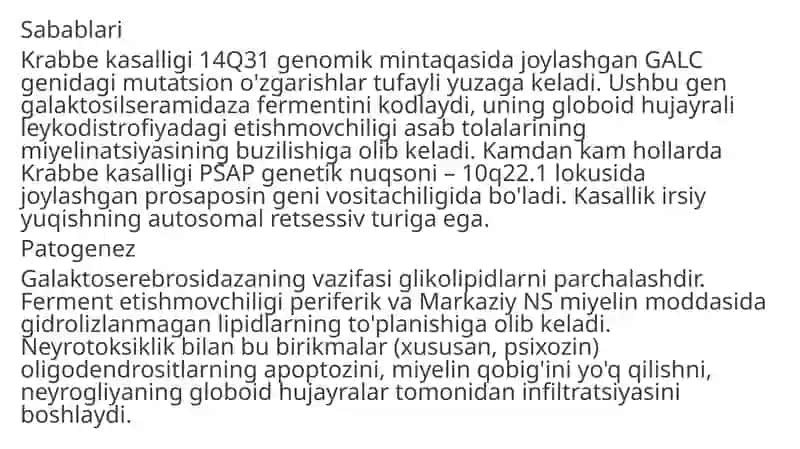 Sabablari

Krabbe kasalligi 14Q31 genomik mintaqasida joylashgan GALC genidagi mutatsion o'zgarishlar tufayli yuzaga keladi. Ushbu gen galaktosilseramidaza fermentini kodlaydi, uning globoid hujayrali leykodistrofiyadagi etishmovchiligi asab tolalarining miyelinatsiyasining buzilishiga olib keladi. Kamdan kam hollarda Krabbe kasalligi PSAP genetik nuqsoni – 10q22.1 lokusida joylashgan prosaposin geni vositachiligida bo'ladi. Kasallik irsiy yuqishning autosomal retsessiv turiga ega.

Patogenez

Galaktoserebrosidazaning vazifasi glikolipidlarni parchalashdir. Ferment etishmovchiligi periferik va Markaziy NS miyelin moddasida gidrolizlanmagan lipidlarning to'planishiga olib keladi. Neyrotoksiklik bilan bu birikmalar (xususan, psixozin) oligodendrositlarning apoptozini, miyelin qobig'ini yo'q qilishni, neyrogliyaning globoid hujayralar tomonidan infiltratsiyasini boshlaydi.